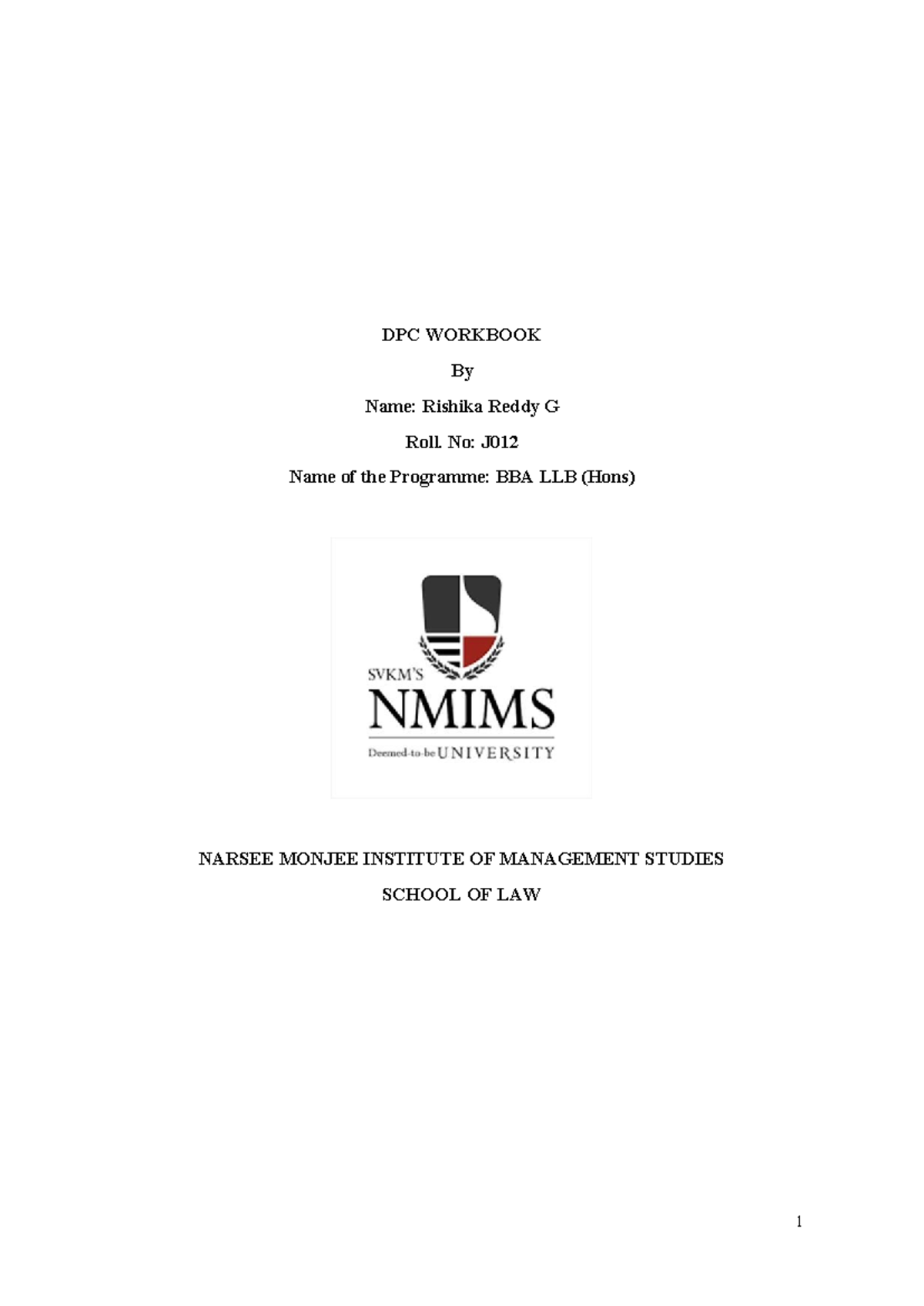 DPC WORKBOOK

By

Name: Rishika Reddy G

Roll. No: J012

Name of the Programme: BBA LLB (Hons)

SVKM'S
NMIMS
Deemed-to-be UNIVERSITY

NARSEE MONJEE INSTITUTE OF MANAGEMENT STUDIES

SCHOOL OF LAW

1